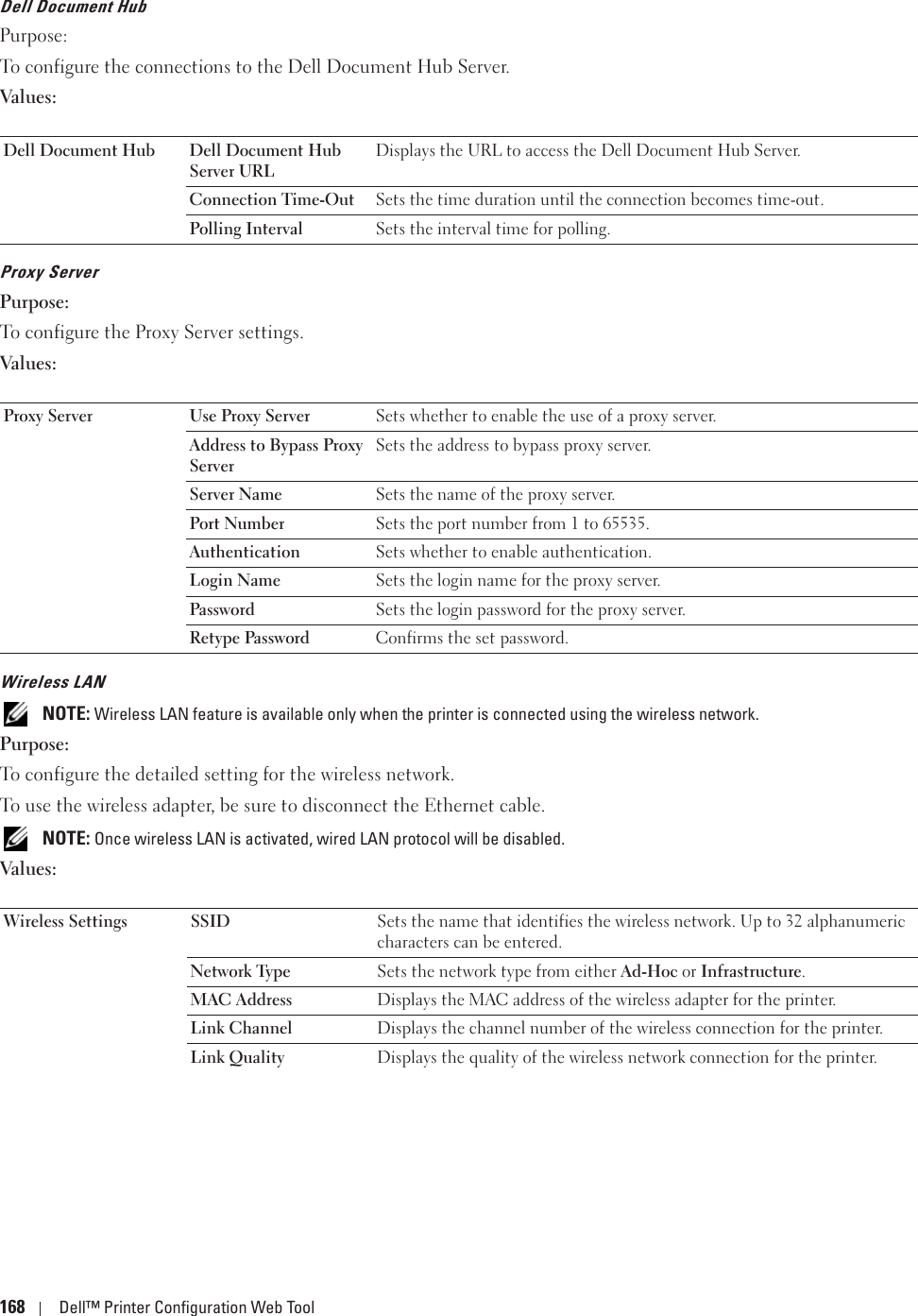 Dell Document Hub

Purpose:

To configure the connections to the Dell Document Hub Server.

Values:

| Dell Document Hub | Dell Document Hub Server URL | Displays the URL to access the Dell Document Hub Server. |
|---|---|---|
| | Connection Time-Out | Sets the time duration until the connection becomes time-out. |
| | Polling Interval | Sets the interval time for polling. |

Proxy Server

Purpose:

To configure the Proxy Server settings.

Values:

| Proxy Server | Use Proxy Server | Sets whether to enable the use of a proxy server. |
|---|---|---|
| | Address to Bypass Proxy Server | Sets the address to bypass proxy server. |
| | Server Name | Sets the name of the proxy server. |
| | Port Number | Sets the port number from 1 to 65535. |
| | Authentication | Sets whether to enable authentication. |
| | Login Name | Sets the login name for the proxy server. |
| | Password | Sets the login password for the proxy server. |
| | Retype Password | Confirms the set password. |

Wireless LAN

NOTE: Wireless LAN feature is available only when the printer is connected using the wireless network.

Purpose:

To configure the detailed setting for the wireless network.

To use the wireless adapter, be sure to disconnect the Ethernet cable.

NOTE: Once wireless LAN is activated, wired LAN protocol will be disabled.

Values:

| Wireless Settings | SSID | Sets the name that identifies the wireless network. Up to 32 alphanumeric characters can be entered. |
|---|---|---|
| | Network Type | Sets the network type from either Ad-Hoc or Infrastructure. |
| | MAC Address | Displays the MAC address of the wireless adapter for the printer. |
| | Link Channel | Displays the channel number of the wireless connection for the printer. |
| | Link Quality | Displays the quality of the wireless network connection for the printer. |

168 | Dell™ Printer Configuration Web Tool